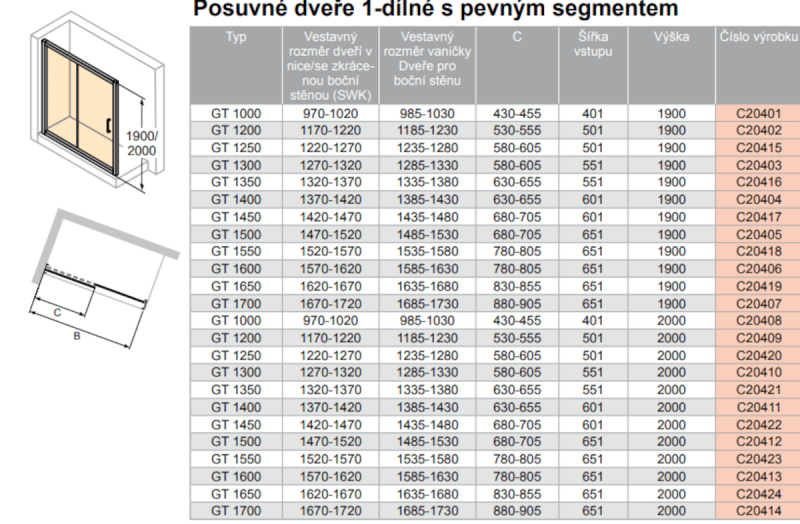 Posuvné dveře 1-dílné s pevným segmentem

1900/
2000

C
B

| Typ | Vestavný rozměr dveří v nice/se zkrácenou boční stěnou (SWK) | Vestavný rozměr vaničky Dveře pro boční stěnu | C | Šířka vstupu | Výška | Číslo výrobku |
|---|---|---|---|---|---|---|
| GT 1000 | 970-1020 | 985-1030 | 430-455 | 401 | 1900 | C20401 |
| GT 1200 | 1170-1220 | 1185-1230 | 530-555 | 501 | 1900 | C20402 |
| GT 1250 | 1220-1270 | 1235-1280 | 580-605 | 501 | 1900 | C20415 |
| GT 1300 | 1270-1320 | 1285-1330 | 580-605 | 551 | 1900 | C20403 |
| GT 1350 | 1320-1370 | 1335-1380 | 630-655 | 551 | 1900 | C20416 |
| GT 1400 | 1370-1420 | 1385-1430 | 630-655 | 601 | 1900 | C20404 |
| GT 1450 | 1420-1470 | 1435-1480 | 680-705 | 601 | 1900 | C20417 |
| GT 1500 | 1470-1520 | 1485-1530 | 680-705 | 651 | 1900 | C20405 |
| GT 1550 | 1520-1570 | 1535-1580 | 780-805 | 651 | 1900 | C20418 |
| GT 1600 | 1570-1620 | 1585-1630 | 780-805 | 651 | 1900 | C20406 |
| GT 1650 | 1620-1670 | 1635-1680 | 830-855 | 651 | 1900 | C20419 |
| GT 1700 | 1670-1720 | 1685-1730 | 880-905 | 651 | 1900 | C20407 |
| GT 1000 | 970-1020 | 985-1030 | 430-455 | 401 | 2000 | C20408 |
| GT 1200 | 1170-1220 | 1185-1230 | 530-555 | 501 | 2000 | C20409 |
| GT 1250 | 1220-1270 | 1235-1280 | 580-605 | 501 | 2000 | C20420 |
| GT 1300 | 1270-1320 | 1285-1330 | 580-605 | 551 | 2000 | C20410 |
| GT 1350 | 1320-1370 | 1335-1380 | 630-655 | 551 | 2000 | C20421 |
| GT 1400 | 1370-1420 | 1385-1430 | 630-655 | 601 | 2000 | C20411 |
| GT 1450 | 1420-1470 | 1435-1480 | 680-705 | 601 | 2000 | C20422 |
| GT 1500 | 1470-1520 | 1485-1530 | 680-705 | 651 | 2000 | C20412 |
| GT 1550 | 1520-1570 | 1535-1580 | 780-805 | 651 | 2000 | C20423 |
| GT 1600 | 1570-1620 | 1585-1630 | 780-805 | 651 | 2000 | C20413 |
| GT 1650 | 1620-1670 | 1635-1680 | 830-855 | 651 | 2000 | C20424 |
| GT 1700 | 1670-1720 | 1685-1730 | 880-905 | 651 | 2000 | C20414 |